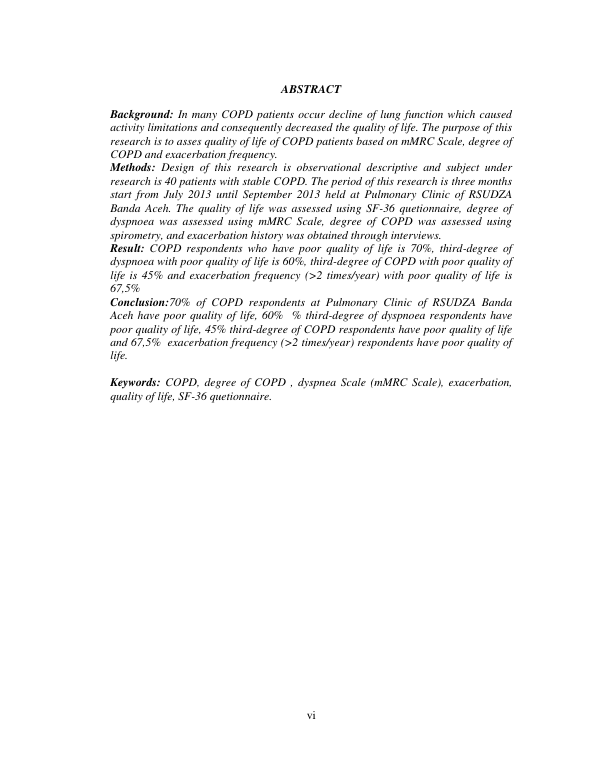 ABSTRACT

Background: In many COPD patients occur decline of lung function which caused activity limitations and consequently decreased the quality of life. The purpose of this research is to asses quality of life of COPD patients based on mMRC Scale, degree of COPD and exacerbation frequency.
Methods: Design of this research is observational descriptive and subject under research is 40 patients with stable COPD. The period of this research is three months start from July 2013 until September 2013 held at Pulmonary Clinic of RSUDZA Banda Aceh. The quality of life was assessed using SF-36 quetionnaire, degree of dyspnoea was assessed using mMRC Scale, degree of COPD was assessed using spirometry, and exacerbation history was obtained through interviews.
Result: COPD respondents who have poor quality of life is 70%, third-degree of dyspnoea with poor quality of life is 60%, third-degree of COPD with poor quality of life is 45% and exacerbation frequency (>2 times/year) with poor quality of life is 67,5%
Conclusion:70% of COPD respondents at Pulmonary Clinic of RSUDZA Banda Aceh have poor quality of life, 60% % third-degree of dyspnoea respondents have poor quality of life, 45% third-degree of COPD respondents have poor quality of life and 67,5% exacerbation frequency (>2 times/year) respondents have poor quality of life.

Keywords: COPD, degree of COPD , dyspnea Scale (mMRC Scale), exacerbation, quality of life, SF-36 quetionnaire.

vi